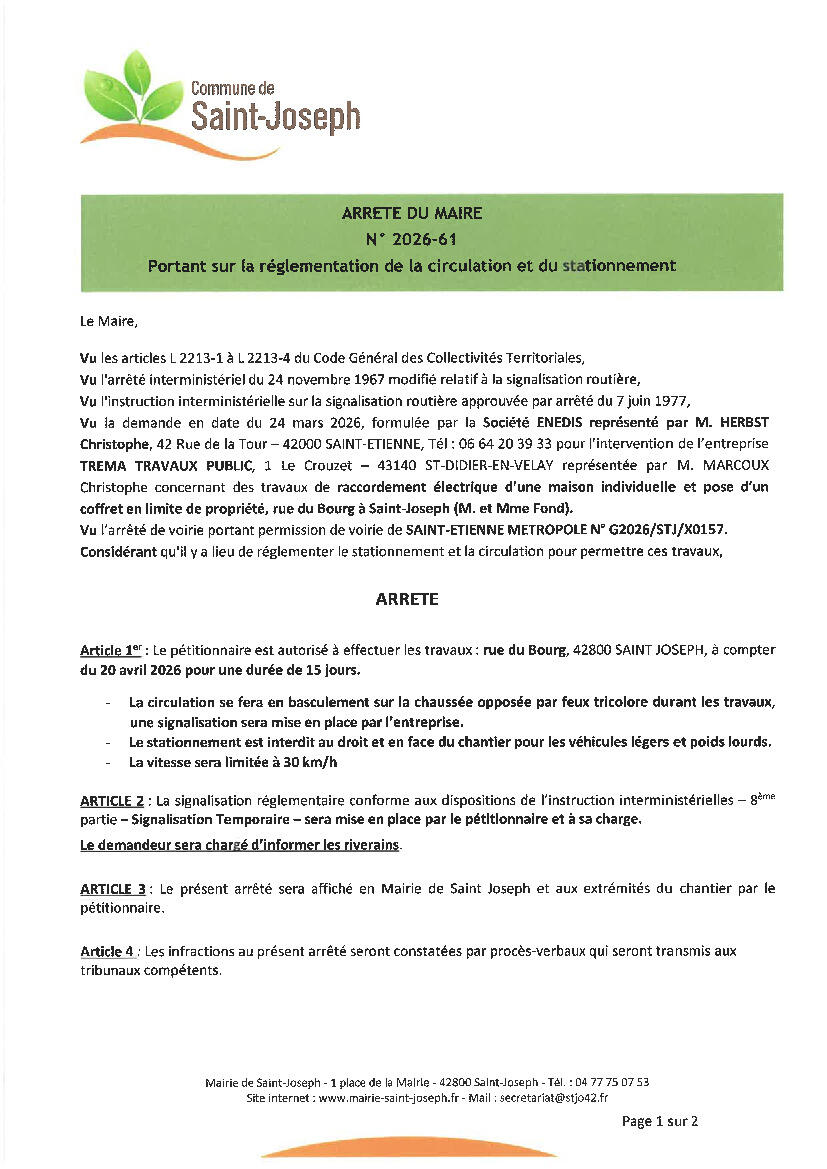 Commune de
Saint-Joseph

ARRETE DU MAIRE
N° 2026-61
Portant sur la réglementation de la circulation et du stationnement

Le Maire,

Vu les articles L 2213-1 à L 2213-4 du Code Général des Collectivités Territoriales,
Vu l'arrêté interministériel du 24 novembre 1967 modifié relatif à la signalisation routière,
Vu l'instruction interministérielle sur la signalisation routière approuvée par arrêté du 7 juin 1977,
Vu la demande en date du 24 mars 2026, formulée par la Société ENEDIS représenté par M. HERBST Christophe, 42 Rue de la Tour – 42000 SAINT-ETIENNE, Tél : 06 64 20 39 33 pour l'intervention de l'entreprise TREMA TRAVAUX PUBLIC, 1 Le Crouzet – 43140 ST-DIDIER-EN-VELAY représentée par M. MARCOUX Christophe concernant des travaux de raccordement électrique d'une maison individuelle et pose d'un coffret en limite de propriété, rue du Bourg à Saint-Joseph (M. et Mme Fond).
Vu l'arrêté de voirie portant permission de voirie de SAINT-ETIENNE METROPOLE N° G2026/STJ/X0157.
Considérant qu'il y a lieu de réglementer le stationnement et la circulation pour permettre ces travaux,

ARRETE

Article 1$^{er}$ : Le pétitionnaire est autorisé à effectuer les travaux : rue du Bourg, 42800 SAINT JOSEPH, à compter du 20 avril 2026 pour une durée de 15 jours.

- La circulation se fera en basculement sur la chaussée opposée par feux tricolore durant les travaux, une signalisation sera mise en place par l'entreprise.
- Le stationnement est interdit au droit et en face du chantier pour les véhicules légers et poids lourds.
- La vitesse sera limitée à 30 km/h

ARTICLE 2 : La signalisation réglementaire conforme aux dispositions de l'instruction interministérielles – 8$^{ème}$ partie – Signalisation Temporaire – sera mise en place par le pétitionnaire et à sa charge.
Le demandeur sera chargé d'informer les riverains.

ARTICLE 3 : Le présent arrêté sera affiché en Mairie de Saint Joseph et aux extrémités du chantier par le pétitionnaire.

Article 4 : Les infractions au présent arrêté seront constatées par procès-verbaux qui seront transmis aux tribunaux compétents.

Mairie de Saint-Joseph - 1 place de la Mairie - 42800 Saint-Joseph - Tél. : 04 77 75 07 53
Site internet : www.mairie-saint-joseph.fr - Mail : secretariat@stjo42.fr

Page 1 sur 2